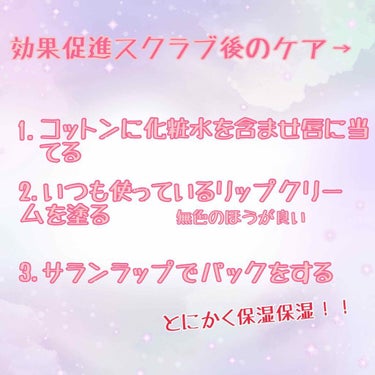 効果促進スクラブ後のケア→

1. コットンに化粧水を含ませ唇に当てる

2. いつも使っているリップクリームを塗る 無色のほうが良い

3. サランラップでパックをする

とにかく保湿保湿！！